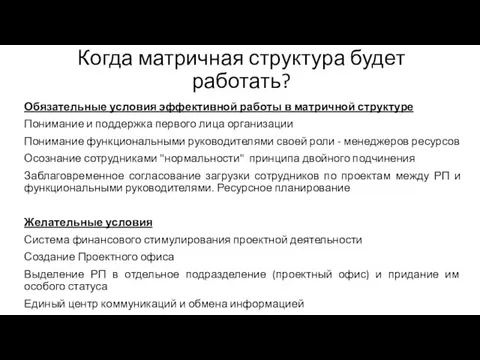 Когда матричная структура будет работать?

Обязательные условия эффективной работы в матричной структуре

Понимание и поддержка первого лица организации

Понимание функциональными руководителями своей роли - менеджеров ресурсов

Осознание сотрудниками "нормальности" принципа двойного подчинения

Заблаговременное согласование загрузки сотрудников по проектам между РП и функциональными руководителями. Ресурсное планирование

Желательные условия

Система финансового стимулирования проектной деятельности

Создание Проектного офиса

Выделение РП в отдельное подразделение (проектный офис) и придание им особого статуса

Единый центр коммуникаций и обмена информацией